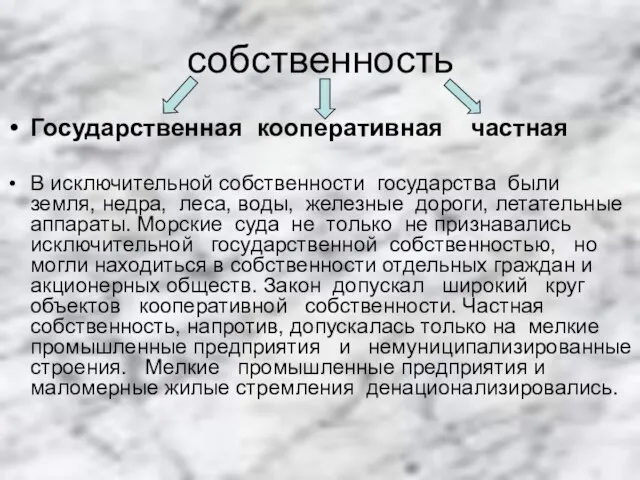 собственность

• Государственная кооперативная частная

• В исключительной собственности государства были земля, недра, леса, воды, железные дороги, летательные аппараты. Морские суда не только не признавались исключительной государственной собственностью, но могли находиться в собственности отдельных граждан и акционерных обществ. Закон допускал широкий круг объектов кооперативной собственности. Частная собственность, напротив, допускалась только на мелкие промышленные предприятия и немуниципализированные строения. Мелкие промышленные предприятия и маломерные жилые стремления денационализировались.